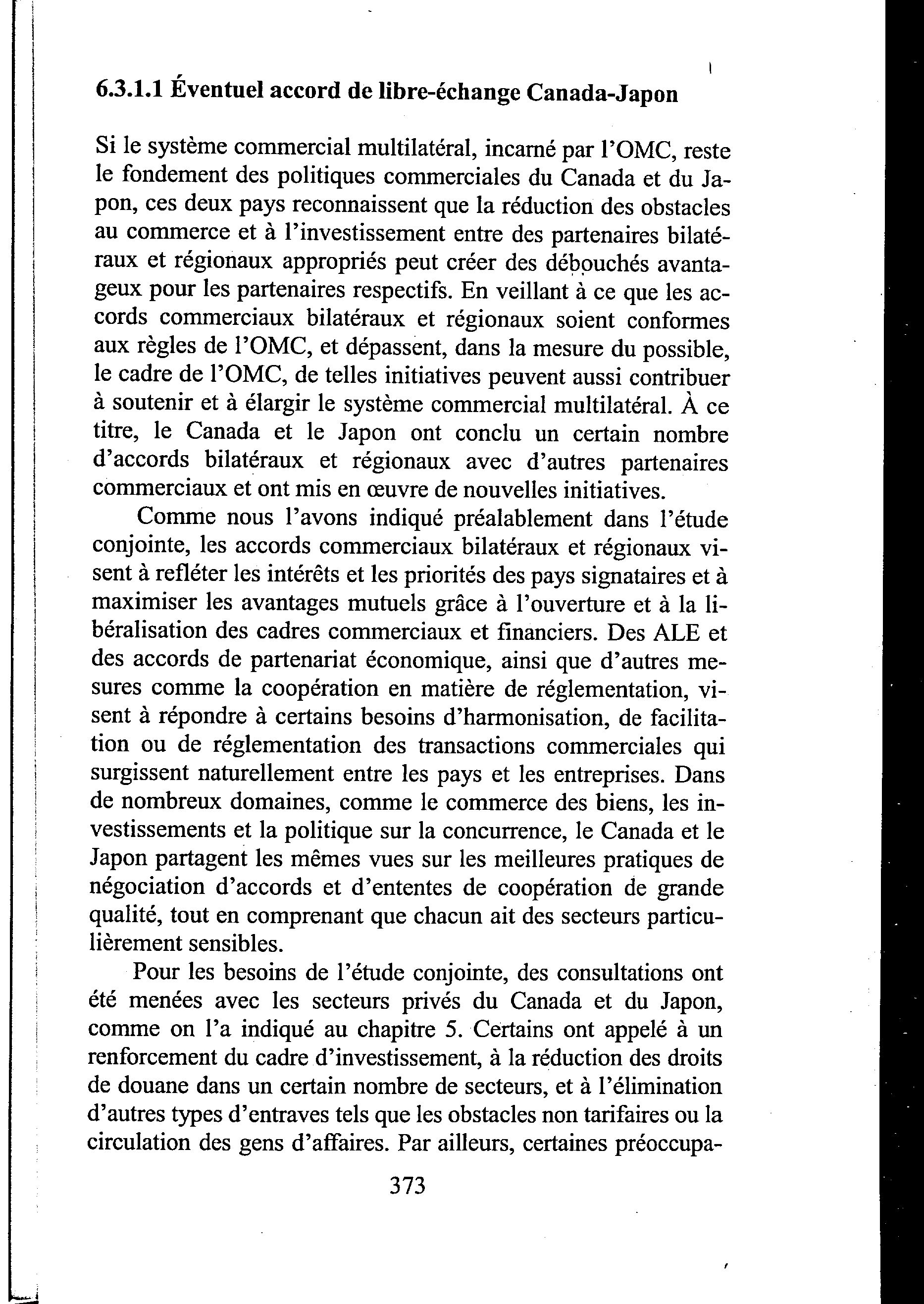 6.3.1.1 Éventuel accord de libre-échange Canada-Japon

Si le système commercial multilatéral, incarné par l'OMC, reste le fondement des politiques commerciales du Canada et du Japon, ces deux pays reconnaissent que la réduction des obstacles au commerce et à l'investissement entre des partenaires bilatéraux et régionaux appropriés peut créer des débouchés avantageux pour les partenaires respectifs. En veillant à ce que les accords commerciaux bilatéraux et régionaux soient conformes aux règles de l'OMC, et dépassent, dans la mesure du possible, le cadre de l'OMC, de telles initiatives peuvent aussi contribuer à soutenir et à élargir le système commercial multilatéral. À ce titre, le Canada et le Japon ont conclu un certain nombre d'accords bilatéraux et régionaux avec d'autres partenaires commerciaux et ont mis en œuvre de nouvelles initiatives.

Comme nous l'avons indiqué préalablement dans l'étude conjointe, les accords commerciaux bilatéraux et régionaux visent à refléter les intérêts et les priorités des pays signataires et à maximiser les avantages mutuels grâce à l'ouverture et à la libéralisation des cadres commerciaux et financiers. Des ALE et des accords de partenariat économique, ainsi que d'autres mesures comme la coopération en matière de réglementation, visent à répondre à certains besoins d'harmonisation, de facilitation ou de réglementation des transactions commerciales qui surgissent naturellement entre les pays et les entreprises. Dans de nombreux domaines, comme le commerce des biens, les investissements et la politique sur la concurrence, le Canada et le Japon partagent les mêmes vues sur les meilleures pratiques de négociation d'accords et d'ententes de coopération de grande qualité, tout en comprenant que chacun ait des secteurs particulièrement sensibles.

Pour les besoins de l'étude conjointe, des consultations ont été menées avec les secteurs privés du Canada et du Japon, comme on l'a indiqué au chapitre 5. Certains ont appelé à un renforcement du cadre d'investissement, à la réduction des droits de douane dans un certain nombre de secteurs, et à l'élimination d'autres types d'entraves tels que les obstacles non tarifaires ou la circulation des gens d'affaires. Par ailleurs, certaines préoccupa-

373